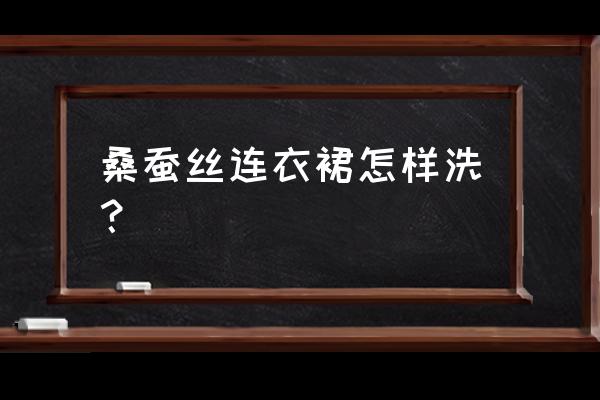 桑蚕丝连衣裙怎样洗？